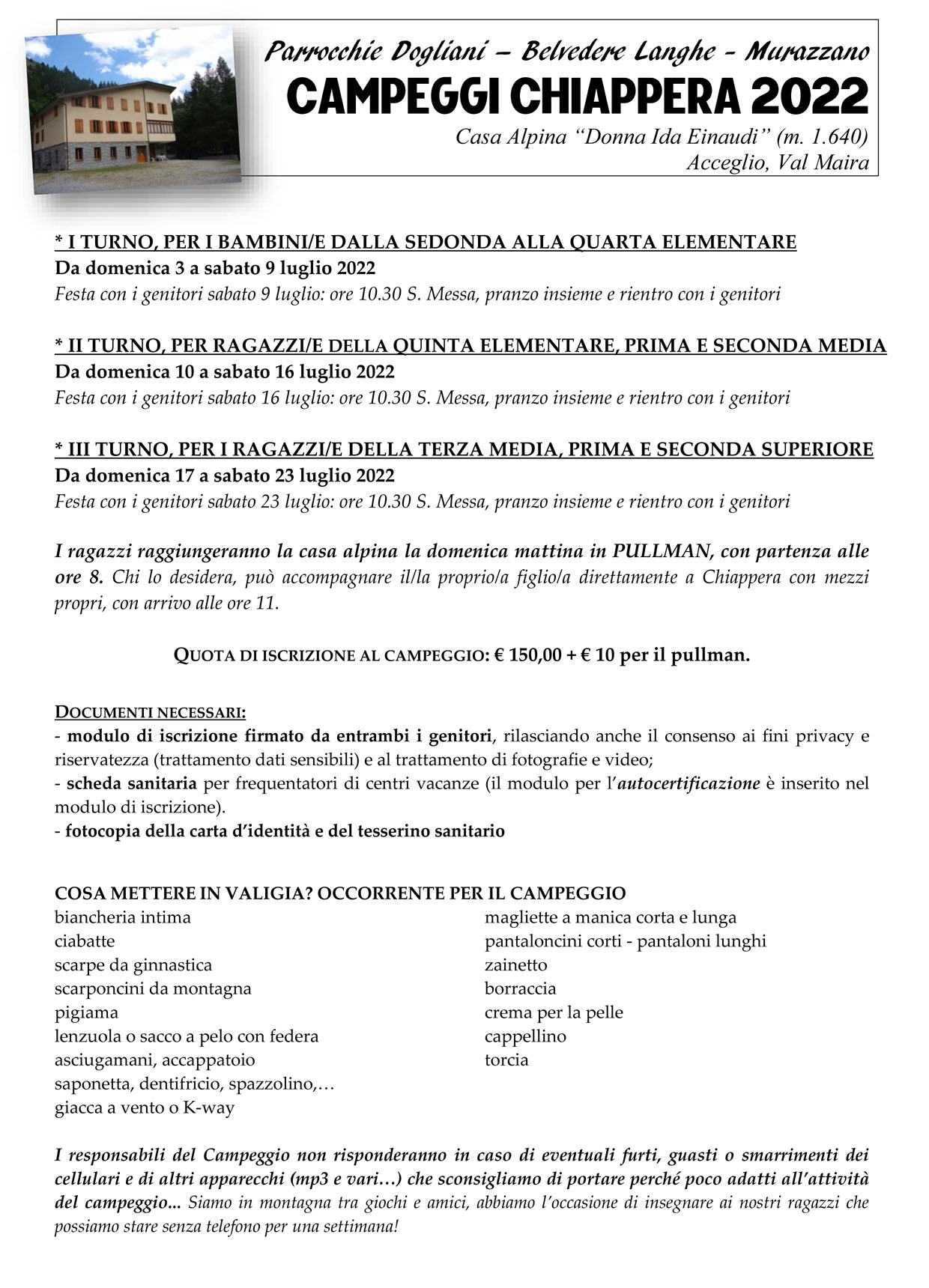 Parrocchie Dogliani – Belvedere Langhe - Murazzano
CAMPEGGI CHIAPPERA 2022
Casa Alpina "Donna Ida Einaudi" (m. 1.640)
Acceglio, Val Maira

* I TURNO, PER I BAMBINI/E DALLA SEDONDA ALLA QUARTA ELEMENTARE
Da domenica 3 a sabato 9 luglio 2022
Festa con i genitori sabato 9 luglio: ore 10.30 S. Messa, pranzo insieme e rientro con i genitori

* II TURNO, PER RAGAZZI/E DELLA QUINTA ELEMENTARE, PRIMA E SECONDA MEDIA
Da domenica 10 a sabato 16 luglio 2022
Festa con i genitori sabato 16 luglio: ore 10.30 S. Messa, pranzo insieme e rientro con i genitori

* III TURNO, PER I RAGAZZI/E DELLA TERZA MEDIA, PRIMA E SECONDA SUPERIORE
Da domenica 17 a sabato 23 luglio 2022
Festa con i genitori sabato 23 luglio: ore 10.30 S. Messa, pranzo insieme e rientro con i genitori

I ragazzi raggiungeranno la casa alpina la domenica mattina in PULLMAN, con partenza alle ore 8. Chi lo desidera, può accompagnare il/la proprio/a figlio/a direttamente a Chiappera con mezzi propri, con arrivo alle ore 11.

QUOTA DI ISCRIZIONE AL CAMPEGGIO: € 150,00 + € 10 per il pullman.

DOCUMENTI NECESSARI:
- modulo di iscrizione firmato da entrambi i genitori, rilasciando anche il consenso ai fini privacy e riservatezza (trattamento dati sensibili) e al trattamento di fotografie e video;
- scheda sanitaria per frequentatori di centri vacanze (il modulo per l'autocertificazione è inserito nel modulo di iscrizione).
- fotocopia della carta d'identità e del tesserino sanitario

COSA METTERE IN VALIGIA? OCCORRENTE PER IL CAMPEGGIO
biancheria intima
ciabatte
scarpe da ginnastica
scarponcini da montagna
pigiama
lenzuola o sacco a pelo con federa
asciugamani, accappatoio
saponetta, dentifricio, spazzolino,…
giacca a vento o K-way

magliette a manica corta e lunga
pantaloncini corti - pantaloni lunghi
zainetto
borraccia
crema per la pelle
cappellino
torcia

I responsabili del Campeggio non risponderanno in caso di eventuali furti, guasti o smarrimenti dei cellulari e di altri apparecchi (mp3 e vari…) che sconsigliamo di portare perché poco adatti all'attività del campeggio... Siamo in montagna tra giochi e amici, abbiamo l'occasione di insegnare ai nostri ragazzi che possiamo stare senza telefono per una settimana!